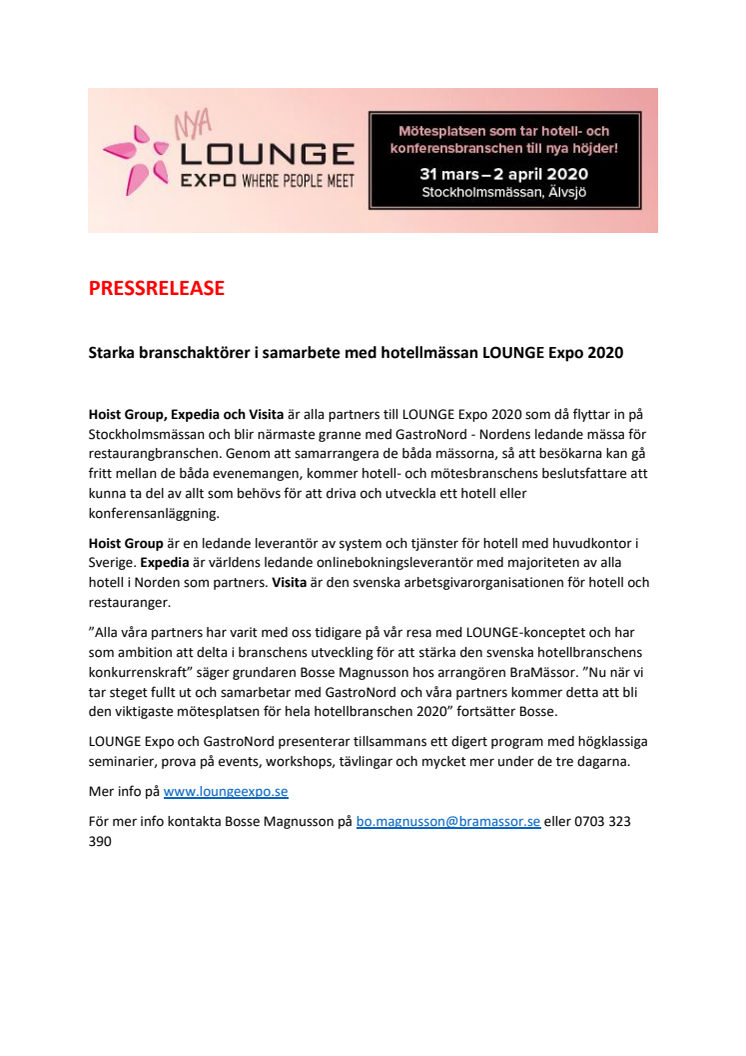 NYA
LOUNGE
EXPO WHERE PEOPLE MEET

Mötesplatsen som tar hotell- och konferensbranschen till nya höjder!
31 mars – 2 april 2020
Stockholmsmässan, Älvsjö

PRESSRELEASE

Starka branschaktörer i samarbete med hotellmässan LOUNGE Expo 2020

Hoist Group, Expedia och Visita är alla partners till LOUNGE Expo 2020 som då flyttar in på Stockholmsmässan och blir närmaste granne med GastroNord - Nordens ledande mässa för restaurangbranschen. Genom att samarrangera de båda mässorna, så att besökarna kan gå fritt mellan de båda evenemangen, kommer hotell- och mötesbranschens beslutsfattare att kunna ta del av allt som behövs för att driva och utveckla ett hotell eller konferensanläggning.

Hoist Group är en ledande leverantör av system och tjänster för hotell med huvudkontor i Sverige. Expedia är världens ledande onlinebokningsleverantör med majoriteten av alla hotell i Norden som partners. Visita är den svenska arbetsgivarorganisationen för hotell och restauranger.

”Alla våra partners har varit med oss tidigare på vår resa med LOUNGE-konceptet och har som ambition att delta i branschens utveckling för att stärka den svenska hotellbranschens konkurrenskraft” säger grundaren Bosse Magnusson hos arrangören BraMässor. ”Nu när vi tar steget fullt ut och samarbetar med GastroNord och våra partners kommer detta att bli den viktigaste mötesplatsen för hela hotellbranschen 2020” fortsätter Bosse.

LOUNGE Expo och GastroNord presenterar tillsammans ett digert program med högklassiga seminarier, prova på events, workshops, tävlingar och mycket mer under de tre dagarna.

Mer info på www.loungeexpo.se

För mer info kontakta Bosse Magnusson på bo.magnusson@bramassor.se eller 0703 323 390